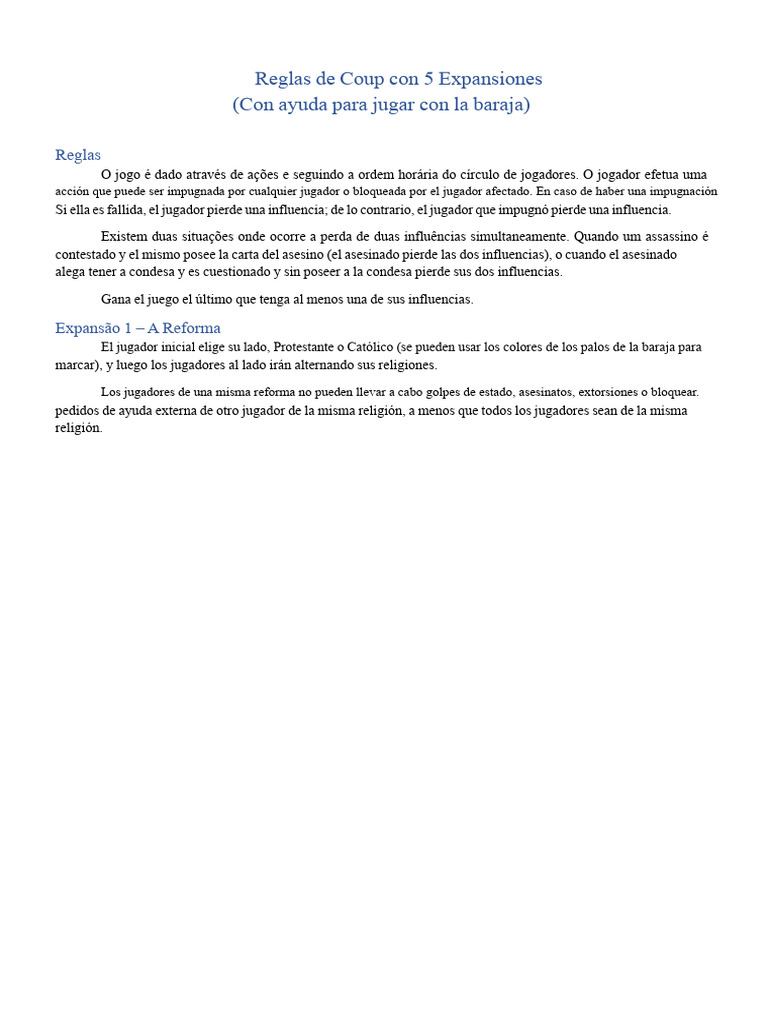 Reglas de Coup con 5 Expansiones
(Con ayuda para jugar con la baraja)

Reglas

O jogo é dado através de ações e seguindo a ordem horária do círculo de jogadores. O jogador efetua uma acción que puede ser impugnada por cualquier jugador o bloqueada por el jugador afectado. En caso de haber una impugnación Si ella es fallida, el jugador pierde una influencia; de lo contrario, el jugador que impugnó pierde una influencia.

Existem duas situações onde ocorre a perda de duas influências simultaneamente. Quando um assassino é contestado y el mismo posee la carta del asesino (el asesinado pierde las dos influencias), o cuando el asesinado alega tener a condesa y es cuestionado y sin poseer a la condesa pierde sus dos influencias.

Gana el juego el último que tenga al menos una de sus influencias.

Expansão 1 – A Reforma

El jugador inicial elige su lado, Protestante o Católico (se pueden usar los colores de los palos de la baraja para marcar), y luego los jugadores al lado irán alternando sus religiones.

Los jugadores de una misma reforma no pueden llevar a cabo golpes de estado, asesinatos, extorsiones o bloquear. pedidos de ayuda externa de otro jugador de la misma religión, a menos que todos los jugadores sean de la misma religión.